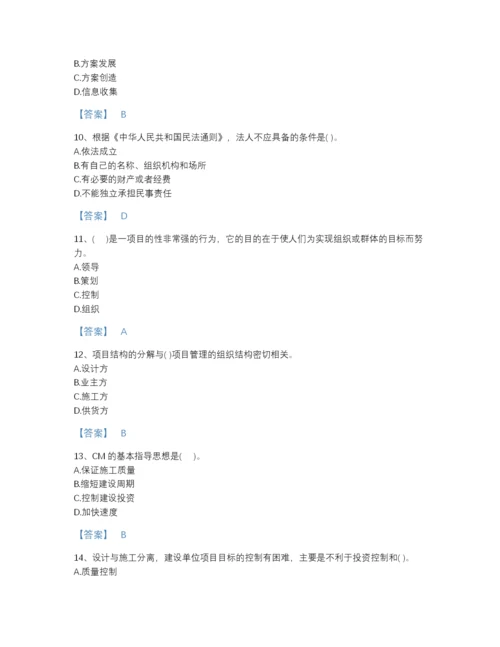 B.方案发展
C.方案创造
D.信息收集

【答案】 B

10、根据《中华人民共和国民法通则》，法人不应具备的条件是( )。
A.依法成立
B.有自己的名称、组织机构和场所
C.有必要的财产或者经费
D.不能独立承担民事责任

【答案】 D

11、( )是一项目的性非常强的行为，它的目的在于使人们为实现组织或群体的目标而努力。
A.领导
B.策划
C.控制
D.组织

【答案】 A

12、项目结构的分解与( )项目管理的组织结构密切相关。
A.设计方
B.业主方
C.施工方
D.供货方

【答案】 B

13、CM 的基本指导思想是( )。
A.保证施工质量
B.缩短建设周期
C.控制建设投资
D.加快速度

【答案】 B

14、设计与施工分离，建设单位项目目标的控制有困难，主要是不利于投资控制和( )。
A.质量控制